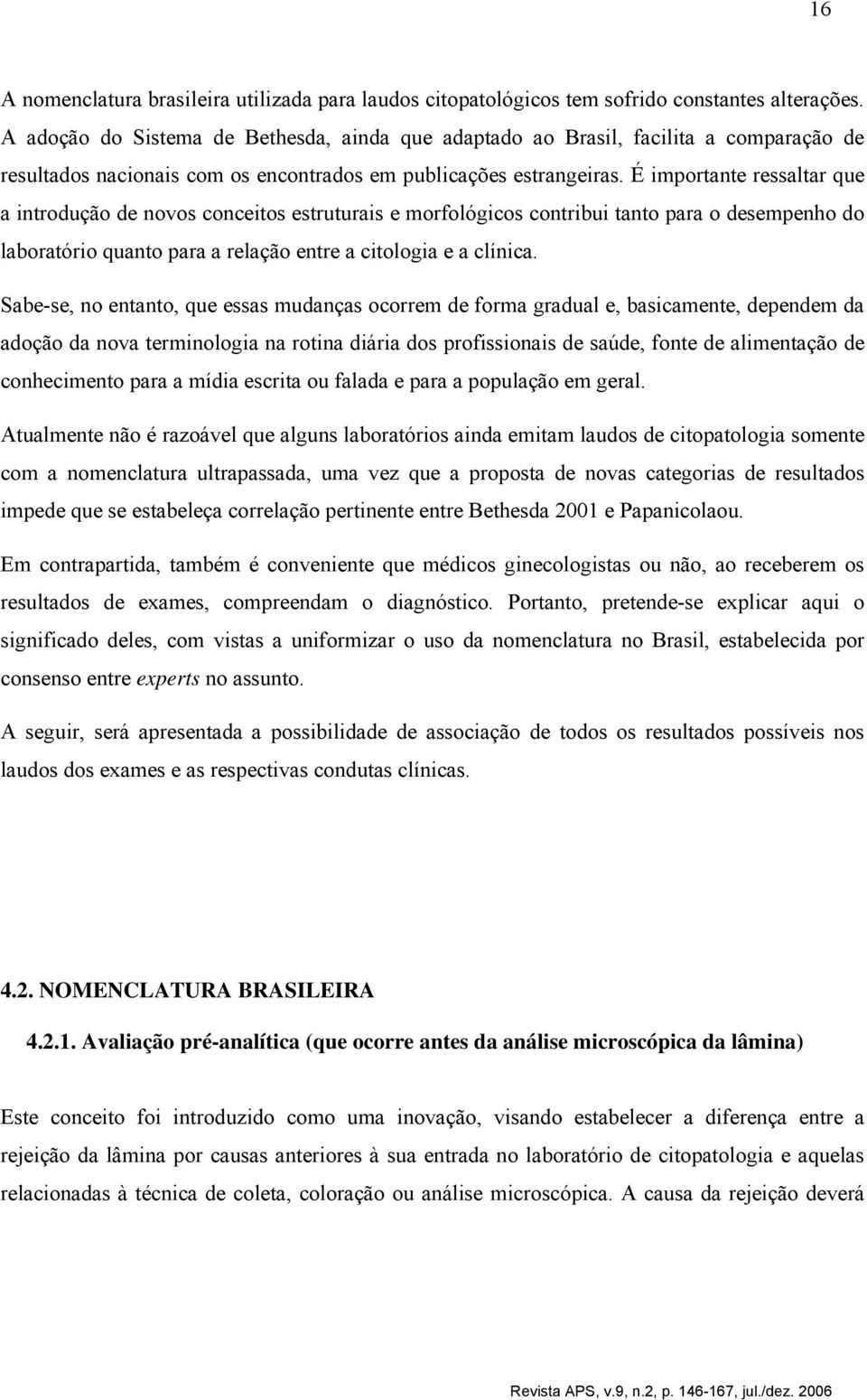 16

A nomenclatura brasileira utilizada para laudos citopatológicos tem sofrido constantes alterações. A adoção do Sistema de Bethesda, ainda que adaptado ao Brasil, facilita a comparação de resultados nacionais com os encontrados em publicações estrangeiras. É importante ressaltar que a introdução de novos conceitos estruturais e morfológicos contribui tanto para o desempenho do laboratório quanto para a relação entre a citologia e a clínica.

Sabe-se, no entanto, que essas mudanças ocorrem de forma gradual e, basicamente, dependem da adoção da nova terminologia na rotina diária dos profissionais de saúde, fonte de alimentação de conhecimento para a mídia escrita ou falada e para a população em geral.

Atualmente não é razoável que alguns laboratórios ainda emitam laudos de citopatologia somente com a nomenclatura ultrapassada, uma vez que a proposta de novas categorias de resultados impede que se estabeleça correlação pertinente entre Bethesda 2001 e Papanicolaou.

Em contrapartida, também é conveniente que médicos ginecologistas ou não, ao receberem os resultados de exames, compreendam o diagnóstico. Portanto, pretende-se explicar aqui o significado deles, com vistas a uniformizar o uso da nomenclatura no Brasil, estabelecida por consenso entre experts no assunto.

A seguir, será apresentada a possibilidade de associação de todos os resultados possíveis nos laudos dos exames e as respectivas condutas clínicas.

4.2. NOMENCLATURA BRASILEIRA

4.2.1. Avaliação pré-analítica (que ocorre antes da análise microscópica da lâmina)

Este conceito foi introduzido como uma inovação, visando estabelecer a diferença entre a rejeição da lâmina por causas anteriores à sua entrada no laboratório de citopatologia e aquelas relacionadas à técnica de coleta, coloração ou análise microscópica. A causa da rejeição deverá

Revista APS, v.9, n.2, p. 146-167, jul./dez. 2006